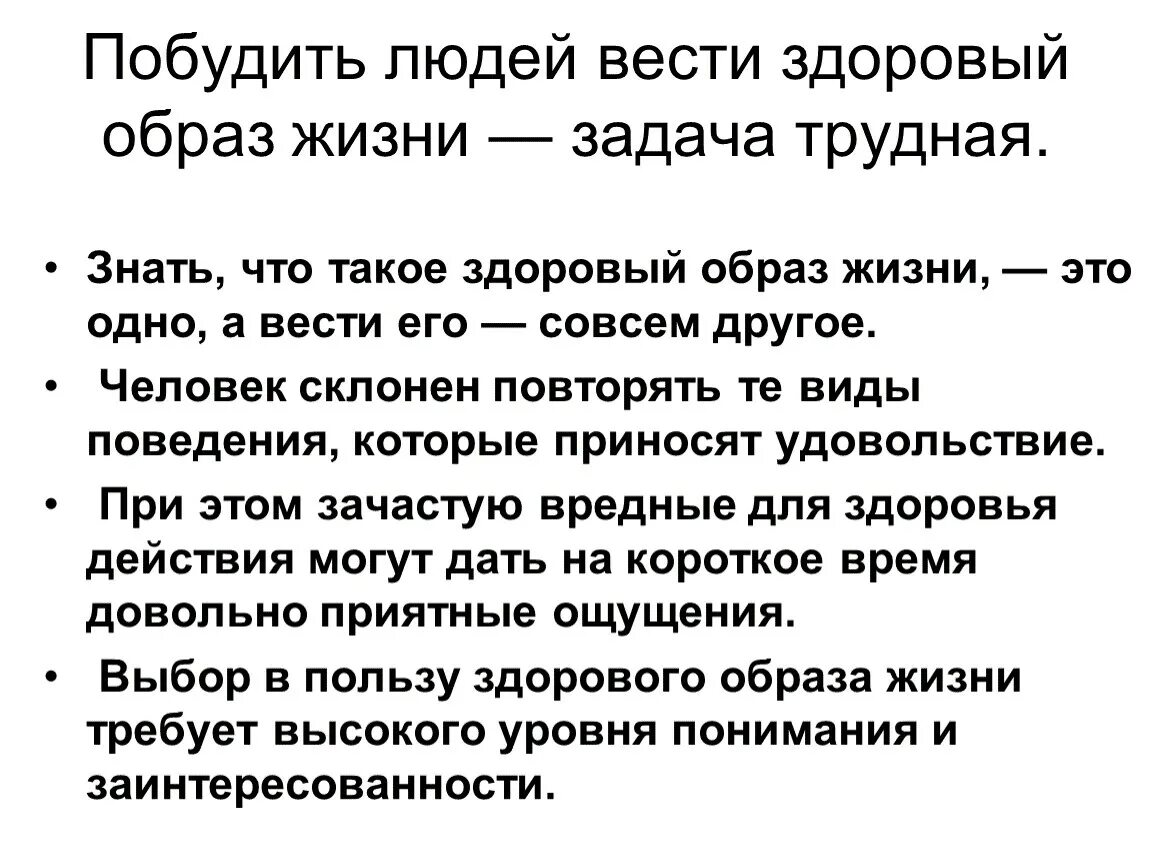 Побудить людей вести здоровый образ жизни — задача трудная.

• Знать, что такое здоровый образ жизни, — это одно, а вести его — совсем другое.
• Человек склонен повторять те виды поведения, которые приносят удовольствие.
• При этом зачастую вредные для здоровья действия могут дать на короткое время довольно приятные ощущения.
• Выбор в пользу здорового образа жизни требует высокого уровня понимания и заинтересованности.